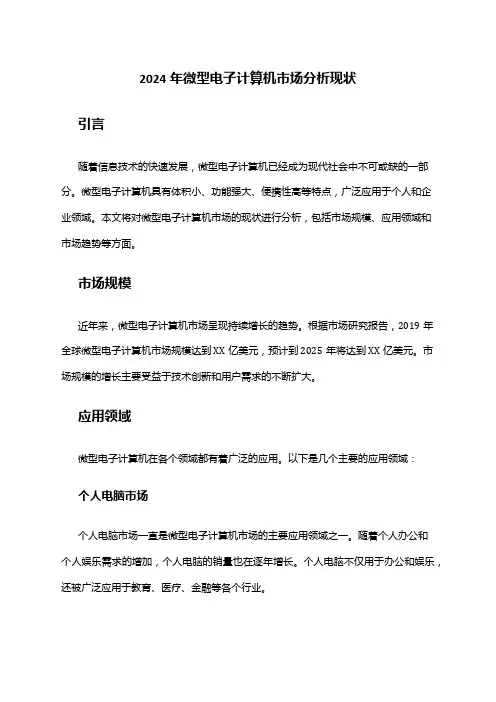 2024 年微型电子计算机市场分析现状

引言

随着信息技术的快速发展，微型电子计算机已经成为现代社会中不可或缺的一部分。微型电子计算机具有体积小、功能强大、便携性高等特点，广泛应用于个人和企业领域。本文将对微型电子计算机市场的现状进行分析，包括市场规模、应用领域和市场趋势等方面。

市场规模

近年来，微型电子计算机市场呈现持续增长的趋势。根据市场研究报告，2019 年全球微型电子计算机市场规模达到 XX 亿美元，预计到 2025 年将达到 XX 亿美元。市场规模的增长主要受益于技术创新和用户需求的不断扩大。

应用领域

微型电子计算机在各个领域都有着广泛的应用。以下是几个主要的应用领域：

个人电脑市场

个人电脑市场一直是微型电子计算机市场的主要应用领域之一。随着个人办公和个人娱乐需求的增加，个人电脑的销量也在逐年增长。个人电脑不仅用于办公和娱乐，还被广泛应用于教育、医疗、金融等各个行业。